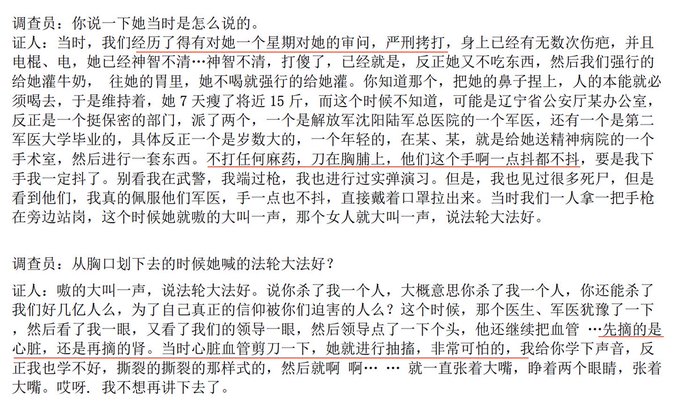 调查员：你说一下她当时是怎么说的。
证人：当时，我们经历了得有对她一个星期对她的审问，严刑拷打，身上已经有无数次伤疤，并且电棍、电，她已经神智不清…神智不清，打傻了，已经就是，反正她又不吃东西，然后我们强行的给她灌牛奶， 往她的胃里，她不喝就强行的给她灌。你知道那个，把她的鼻子捏上，人的本能就必须喝去，于是维持着，她 7 天瘦了将近 15 斤，而这个时候不知道，可能是辽宁省公安厅某办公室，反正是一个挺保密的部门，派了两个，一个是解放军沈阳陆军总医院的一个军医，还有一个是第二军医大学毕业的，具体反正一个是岁数大的，一个年轻的，在某、某，就是给她送精神病院的一个手术室，然后进行一套东西。不打任何麻药，刀在胸脯上，他们这个手啊一点抖都不抖，要是我下手我一定抖了。别看我在武警，我端过枪，我也进行过实弹演习。但是，我也见过很多死尸，但是看到他们，我真的佩服他们军医，手一点也不抖，直接戴着口罩拉出来。当时我们一人拿一把手枪在旁边站岗，这个时候她就嗷的大叫一声，那个女人就大叫一声，说法轮大法好。

调查员：从胸口划下去的时候她喊的法轮大法好？
证人：嗷的大叫一声，说法轮大法好。说你杀了我一个人，大概意思你杀了我一个人，你还能杀了我们好几亿人么，为了自己真正的信仰被你们迫害的人么？这个时候，那个医生、军医犹豫了一下，然后看了我一眼，又看了我们的领导一眼，然后领导点了一下个头，他还继续把血管 …先摘的是心脏，还是再摘的肾。当时心脏血管剪刀一下，她就进行抽搐，非常可怕的，我给你学下声音，反正我也学不好，撕裂的撕裂的那样式的，然后就啊 啊… … 就一直张着大嘴，睁着两个眼睛，张着大嘴。哎呀. 我不想再讲下去了。